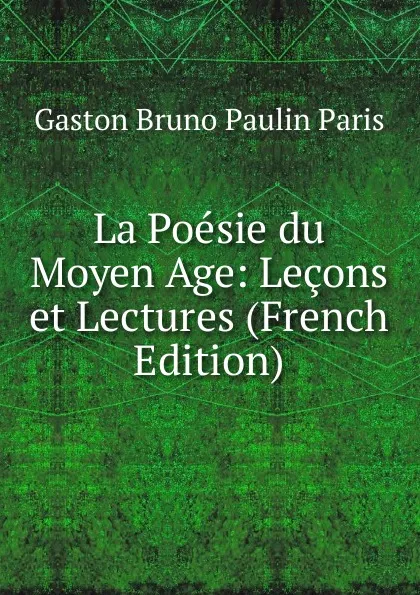 Gaston Bruno Paulin Paris

La Poésie du Moyen Age: Leçons et Lectures (French Edition)